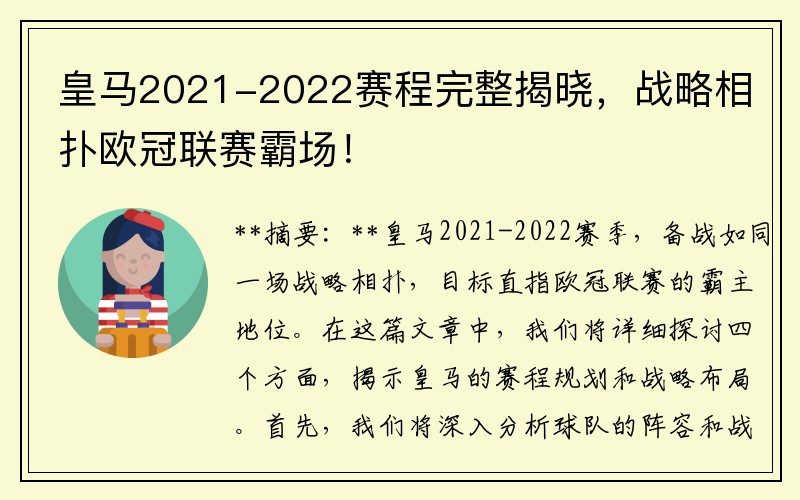 皇马2021-2022赛程完整揭晓，战略相扑欧冠联赛霸场！

**摘要：**皇马2021-2022赛季，备战如同一场战略相扑，目标直指欧冠联赛的霸主地位。在这篇文章中，我们将详细探讨四个方面，揭示皇马的赛程规划和战略布局。首先，我们将深入分析球队的阵容和战